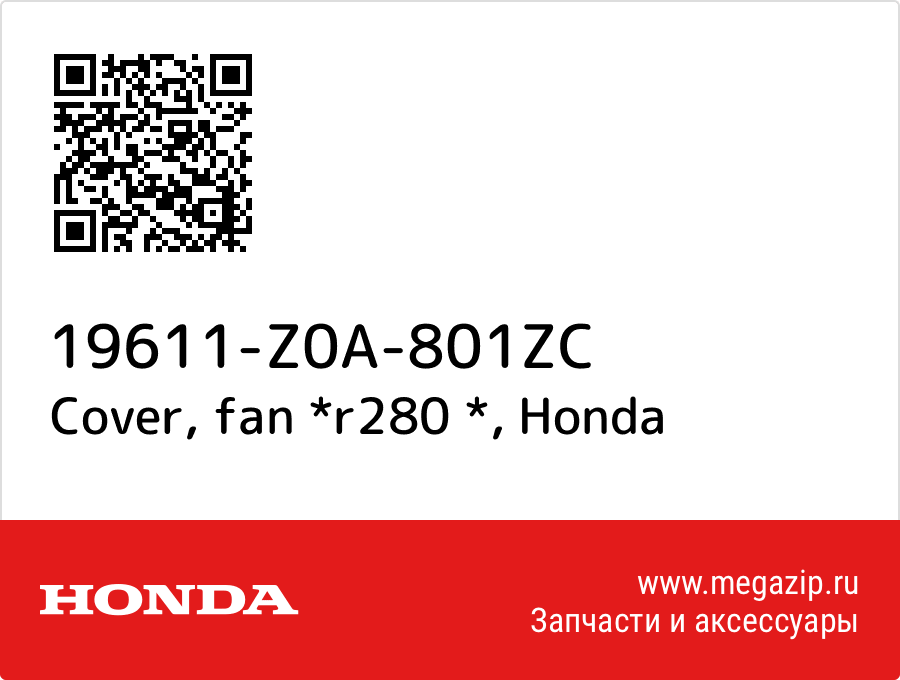 19611-Z0A-801ZC
Cover, fan *r280 *, Honda

HONDA

www.megazip.ru
Запчасти и аксессуары